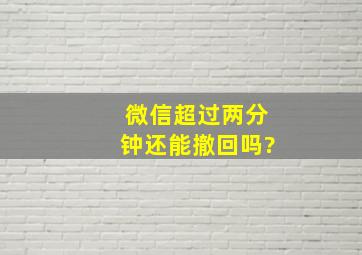 微信超过两分钟还能撤回吗?